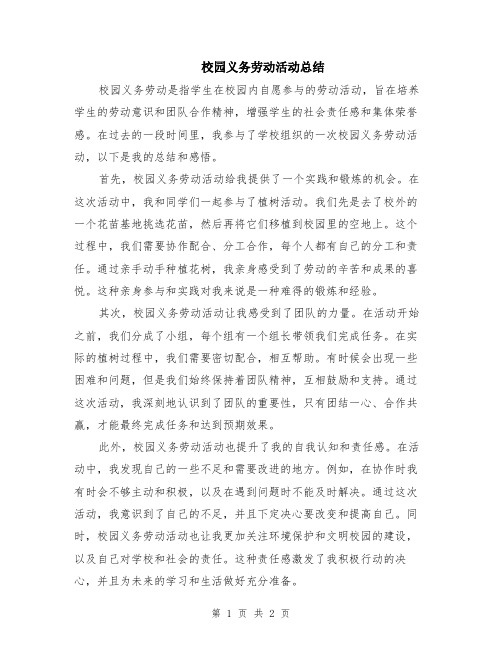 校园义务劳动活动总结

校园义务劳动是指学生在校园内自愿参与的劳动活动，旨在培养学生的劳动意识和团队合作精神，增强学生的社会责任感和集体荣誉感。在过去的一段时间里，我参与了学校组织的一次校园义务劳动活动，以下是我的总结和感悟。

首先，校园义务劳动活动给我提供了一个实践和锻炼的机会。在这次活动中，我和同学们一起参与了植树活动。我们先是去了校外的一个花苗基地挑选花苗，然后再将它们移植到校园里的空地上。这个过程中，我们需要协作配合、分工合作，每个人都有自己的分工和责任。通过亲手动手种植花树，我亲身感受到了劳动的辛苦和成果的喜悦。这种亲身参与和实践对我来说是一种难得的锻炼和经验。

其次，校园义务劳动活动让我感受到了团队的力量。在活动开始之前，我们分成了小组，每个组有一个组长带领我们完成任务。在实际的植树过程中，我们需要密切配合，相互帮助。有时候会出现一些困难和问题，但是我们始终保持着团队精神，互相鼓励和支持。通过这次活动，我深刻地认识到了团队的重要性，只有团结一心、合作共赢，才能最终完成任务和达到预期效果。

此外，校园义务劳动活动也提升了我的自我认知和责任感。在活动中，我发现自己的一些不足和需要改进的地方。例如，在协作时我有时会不够主动和积极，以及在遇到问题时不能及时解决。通过这次活动，我意识到了自己的不足，并且下定决心要改变和提高自己。同时，校园义务劳动活动也让我更加关注环境保护和文明校园的建设，以及自己对学校和社会的责任。这种责任感激发了我积极行动的决心，并且为未来的学习和生活做好充分准备。

第 1 页 共 2 页